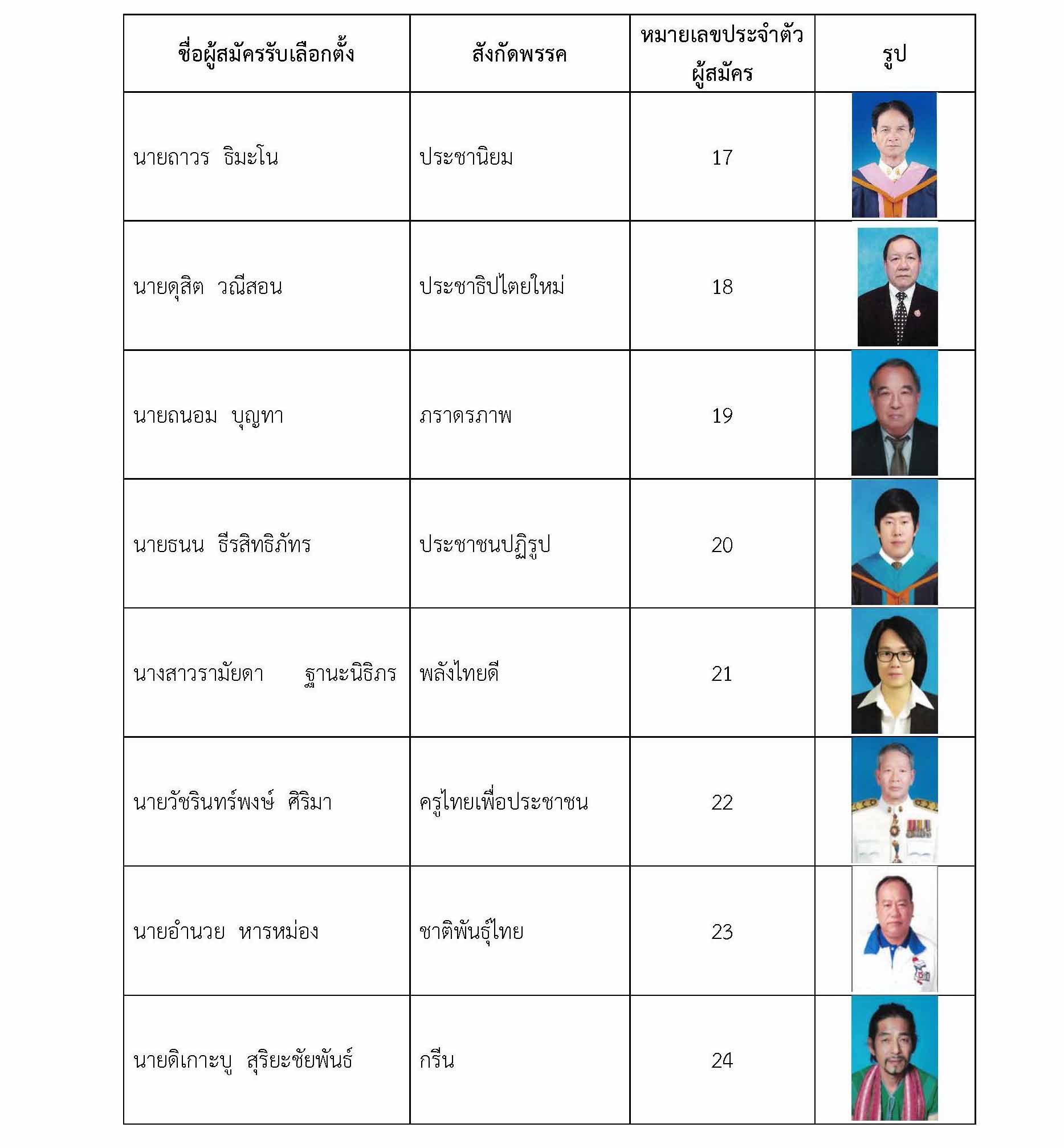 | ชื่อผู้สมัครรับเลือกตั้ง | สังกัดพรรค | หมายเลขประจำตัวผู้สมัคร | รูป |
|---|---|---|---|
| นายถาวร ธิมะโน | ประชานิยม | 17 | |
| นายดุสิต วณีสอน | ประชาธิปไตยใหม่ | 18 | |
| นายถนอม บุญทา | ภราดรภาพ | 19 | |
| นายธนน ธีรสิทธิภัทร | ประชาชนปฏิรูป | 20 | |
| นางสาวรามัยดา ฐานะนิธิภร | พลังไทยดี | 21 | |
| นายวัชรินทร์พงษ์ ศิริมา | ครูไทยเพื่อประชาชน | 22 | |
| นายอำนวย หารหม่อง | ชาติพันธุ์ไทย | 23 | |
| นายดิเกาะบู สุริยะชัยพันธ์ | กรีน | 24 | |